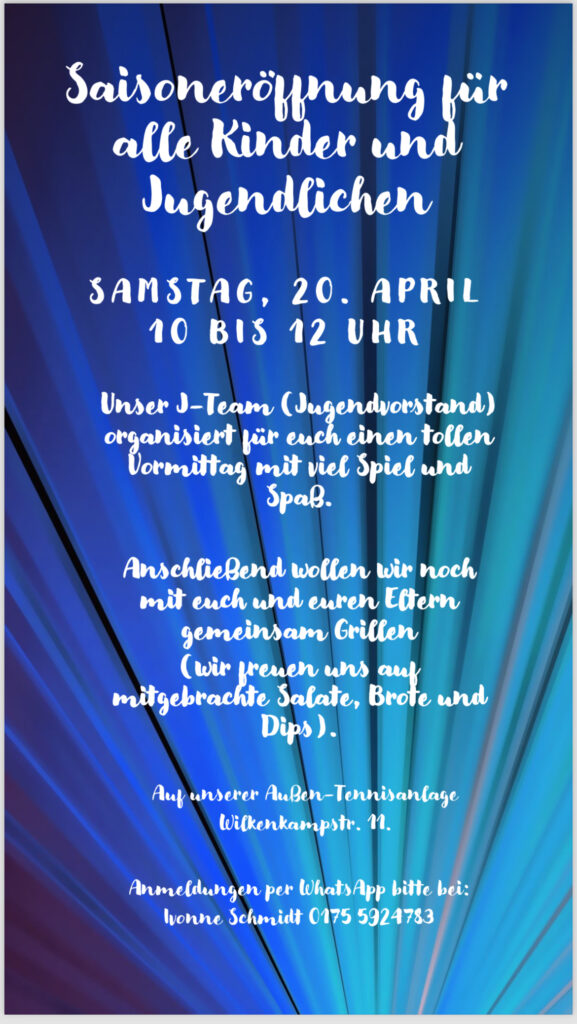 Saisoneröffnung für alle Kinder und Jugendlichen

SAMSTAG, 20. APRIL
10 BIS 12 UHR

Unser J-Team (Jugendvorstand) organisiert für euch einen tollen Vormittag mit viel Spiel und Spaß.

Anschließend wollen wir noch mit euch und euren Eltern gemeinsam Grillen
(wir freuen uns auf mitgebrachte Salate, Brote und Dips).

Auf unserer Außen-Tennisanlage
Wilkenkampstr. 11.

Anmeldungen per WhatsApp bitte bei:
Ivonne Schmidt 0175 5924783